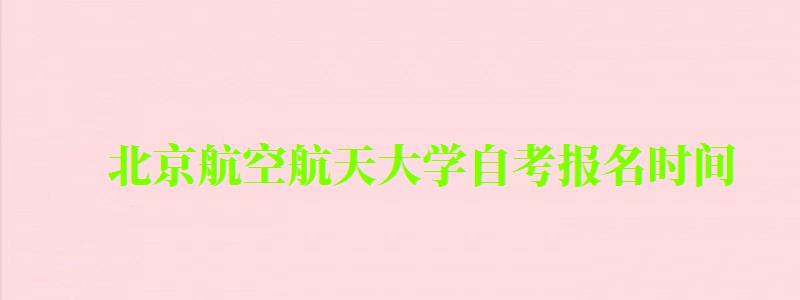 北京航空航天大学自考报名时间